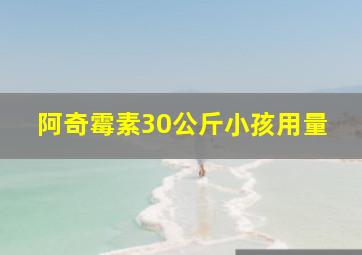 阿奇霉素30公斤小孩用量